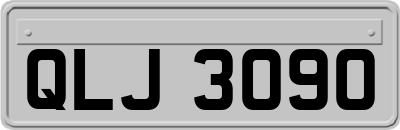 QLJ 3090